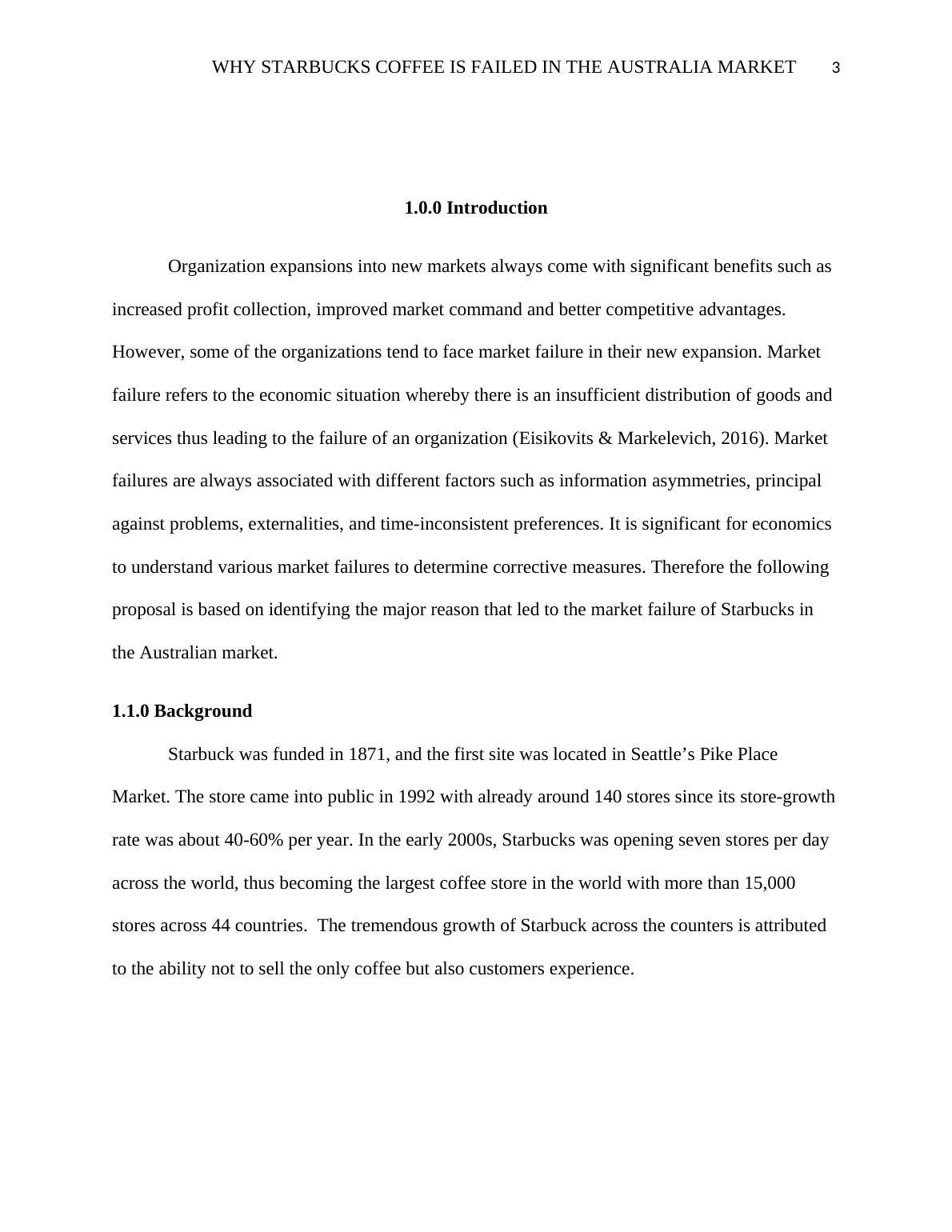 WHY STARBUCKS COFFEE IS FAILED IN THE AUSTRALIA MARKET 3

1.0.0 Introduction

Organization expansions into new markets always come with significant benefits such as increased profit collection, improved market command and better competitive advantages. However, some of the organizations tend to face market failure in their new expansion. Market failure refers to the economic situation whereby there is an insufficient distribution of goods and services thus leading to the failure of an organization (Eisikovits & Markelevich, 2016). Market failures are always associated with different factors such as information asymmetries, principal against problems, externalities, and time-inconsistent preferences. It is significant for economics to understand various market failures to determine corrective measures. Therefore the following proposal is based on identifying the major reason that led to the market failure of Starbucks in the Australian market.

1.1.0 Background

Starbuck was funded in 1871, and the first site was located in Seattle’s Pike Place Market. The store came into public in 1992 with already around 140 stores since its store-growth rate was about 40-60% per year. In the early 2000s, Starbucks was opening seven stores per day across the world, thus becoming the largest coffee store in the world with more than 15,000 stores across 44 countries. The tremendous growth of Starbuck across the counters is attributed to the ability not to sell the only coffee but also customers experience.